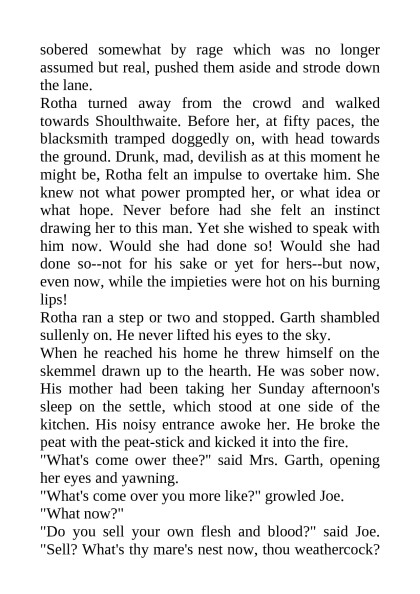 sobered somewhat by rage which was no longer assumed but real, pushed them aside and strode down the lane.

Rotha turned away from the crowd and walked towards Shoulthwaite. Before her, at fifty paces, the blacksmith tramped doggedly on, with head towards the ground. Drunk, mad, devilish as at this moment he might be, Rotha felt an impulse to overtake him. She knew not what power prompted her, or what idea or what hope. Never before had she felt an instinct drawing her to this man. Yet she wished to speak with him now. Would she had done so! Would she had done so--not for his sake or yet for hers--but now, even now, while the impieties were hot on his burning lips!

Rotha ran a step or two and stopped. Garth shambled sullenly on. He never lifted his eyes to the sky.

When he reached his home he threw himself on the skemmel drawn up to the hearth. He was sober now. His mother had been taking her Sunday afternoon's sleep on the settle, which stood at one side of the kitchen. His noisy entrance awoke her. He broke the peat with the peat-stick and kicked it into the fire.

"What's come ower thee?" said Mrs. Garth, opening her eyes and yawning.

"What's come over you more like?" growled Joe.

"What now?"

"Do you sell your own flesh and blood?" said Joe. "Sell? What's thy mare's nest now, thou weathercock?